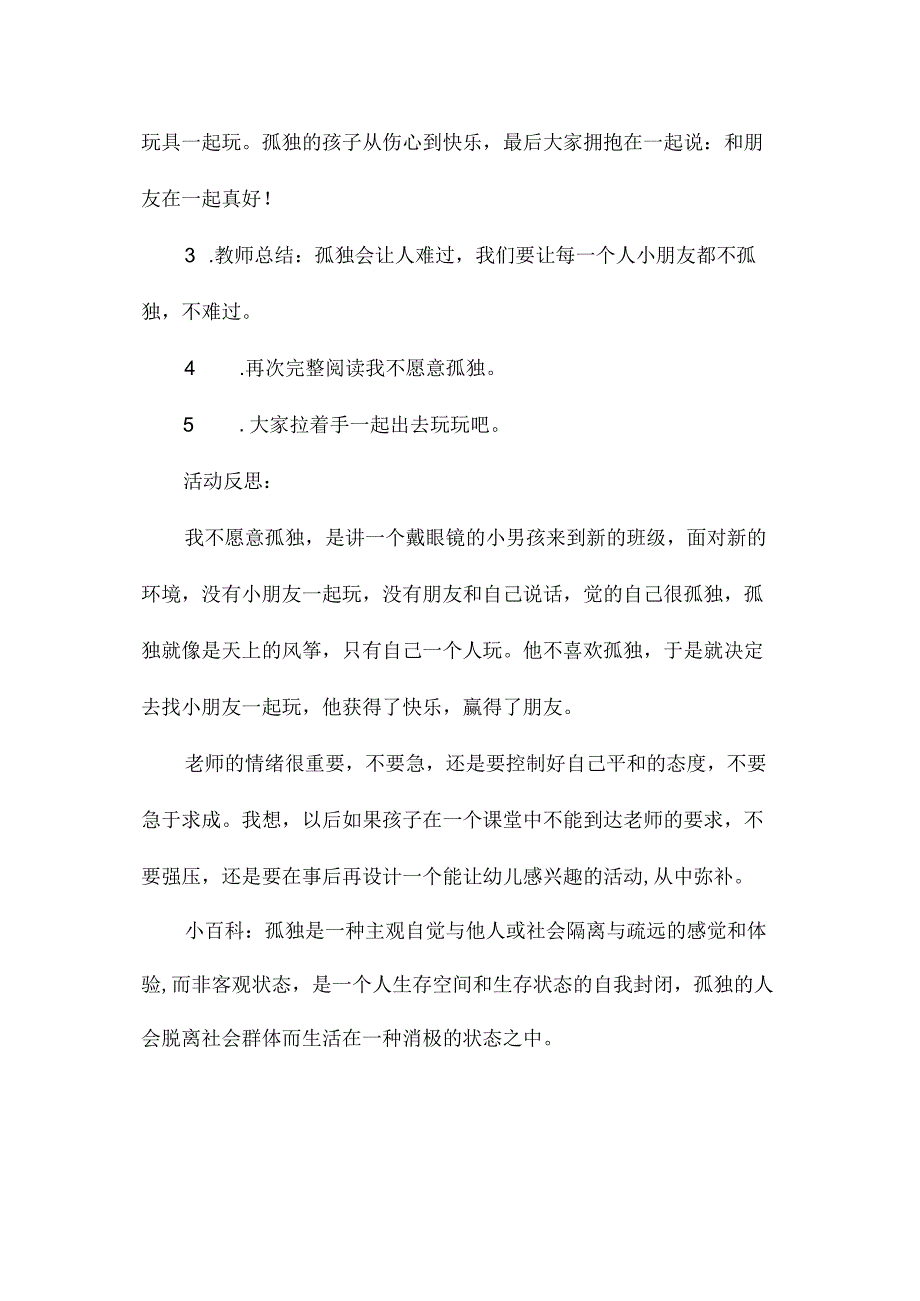 玩具一起玩。孤独的孩子从伤心到快乐，最后大家拥抱在一起说：和朋友在一起真好！

3 .教师总结：孤独会让人难过，我们要让每一个人小朋友都不孤独，不难过。

4 .再次完整阅读我不愿意孤独。

5 .大家拉着手一起出去玩玩吧。

活动反思：

我不愿意孤独，是讲一个戴眼镜的小男孩来到新的班级，面对新的环境，没有小朋友一起玩，没有朋友和自己说话，觉的自己很孤独，孤独就像是天上的风筝，只有自己一个人玩。他不喜欢孤独，于是就决定去找小朋友一起玩，他获得了快乐，赢得了朋友。

老师的情绪很重要，不要急，还是要控制好自己平和的态度，不要急于求成。我想，以后如果孩子在一个课堂中不能到达老师的要求，不要强压，还是要在事后再设计一个能让幼儿感兴趣的活动,从中弥补。

小百科：孤独是一种主观自觉与他人或社会隔离与疏远的感觉和体验,而非客观状态，是一个人生存空间和生存状态的自我封闭，孤独的人会脱离社会群体而生活在一种消极的状态之中。